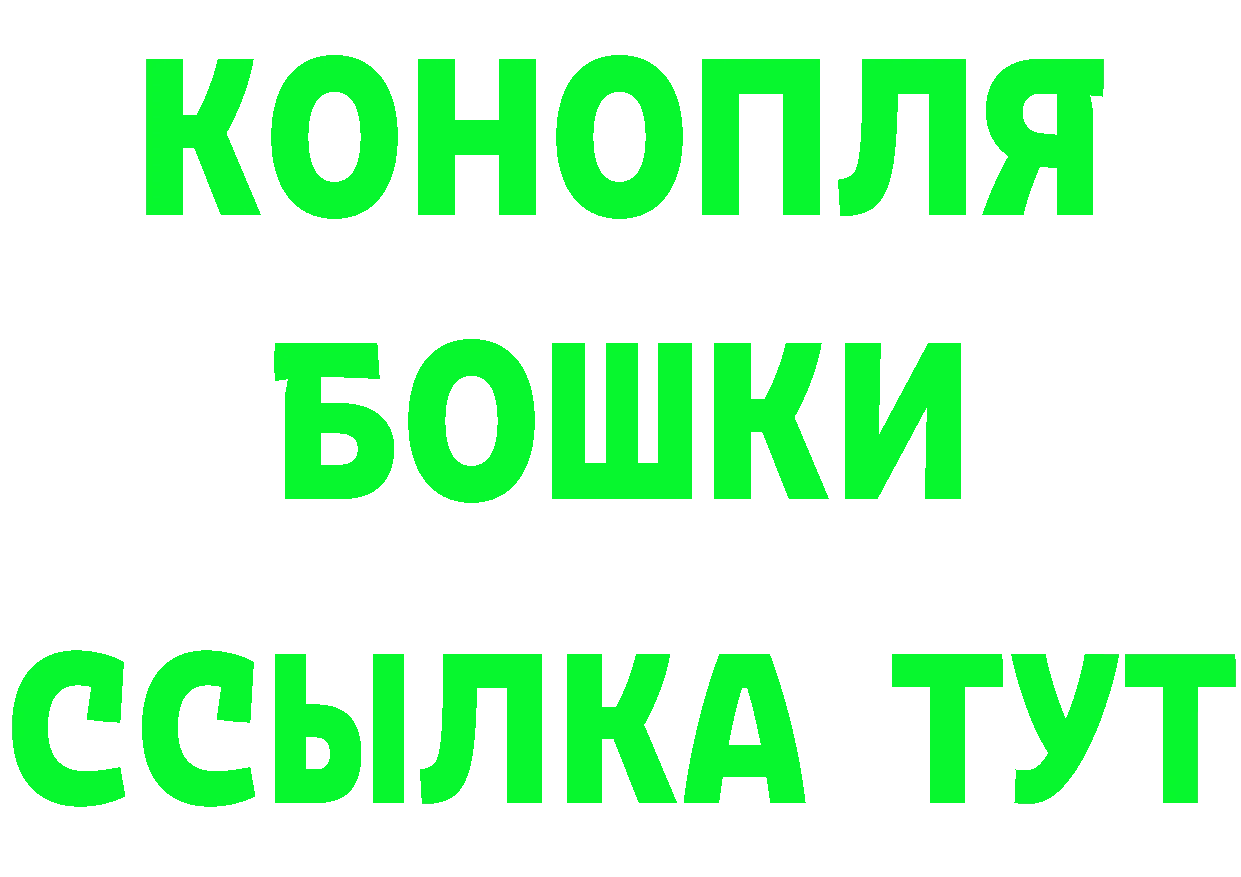 КОНОПЛЯ
БОШКИ
ССЫЛКА ТУТ